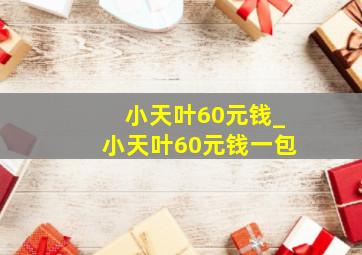 小天叶60元钱_
小天叶60元钱一包